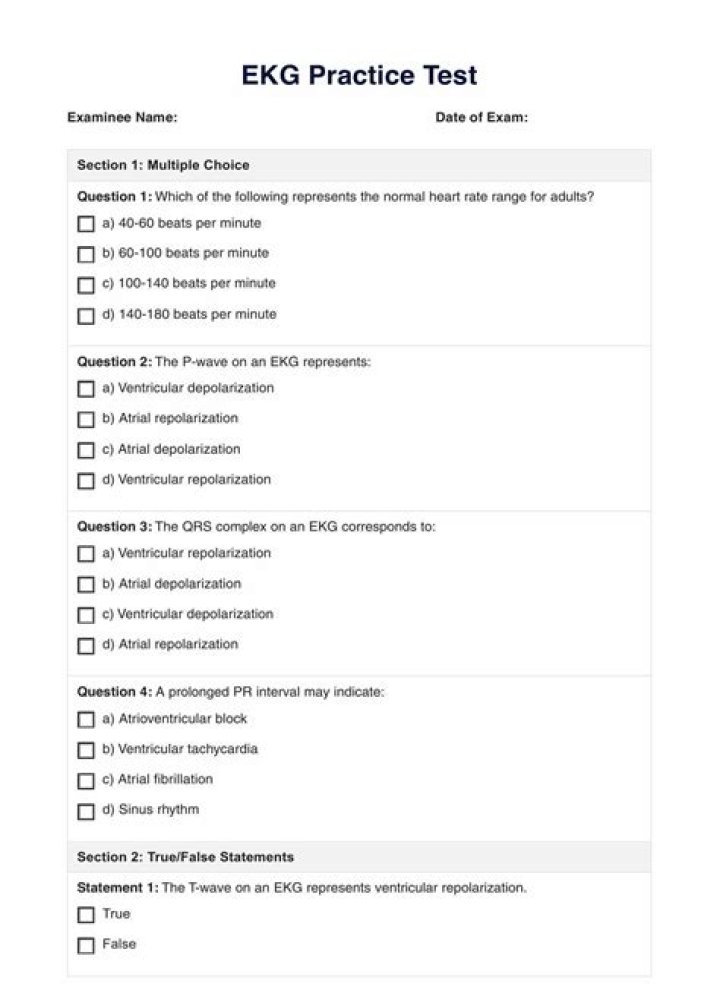 EKG Practice Test

Examinee Name:     Date of Exam:

Section 1: Multiple Choice

Question 1: Which of the following represents the normal heart rate range for adults?

☐ a) 40-60 beats per minute
☐ b) 60-100 beats per minute
☐ c) 100-140 beats per minute
☐ d) 140-180 beats per minute

Question 2: The P-wave on an EKG represents:

☐ a) Ventricular depolarization
☐ b) Atrial repolarization
☐ c) Atrial depolarization
☐ d) Ventricular repolarization

Question 3: The QRS complex on an EKG corresponds to:

☐ a) Ventricular repolarization
☐ b) Atrial depolarization
☐ c) Ventricular depolarization
☐ d) Atrial repolarization

Question 4: A prolonged PR interval may indicate:

☐ a) Atrioventricular block
☐ b) Ventricular tachycardia
☐ c) Atrial fibrillation
☐ d) Sinus rhythm

Section 2: True/False Statements

Statement 1: The T-wave on an EKG represents ventricular repolarization.

☐ True
☐ False